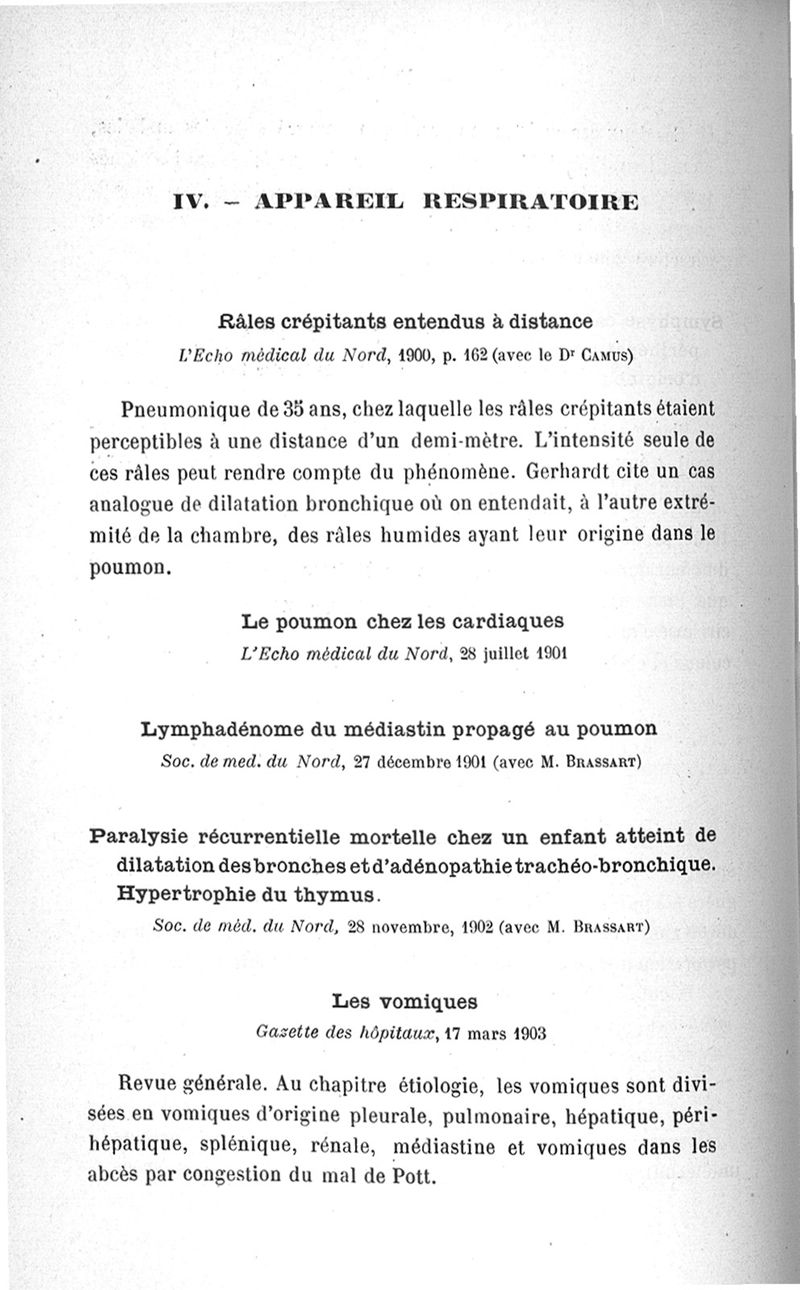 IV. — APPAREIL RESPIRATOIRE

Râles crépitants entendus à distance
L'Echo médical du Nord, 1900, p. 162 (avec le Dr CAMUS)

Pneumonique de 35 ans, chez laquelle les râles crépitants étaient perceptibles à une distance d'un demi-mètre. L'intensité seule de ces râles peut rendre compte du phénomène. Gerhardt cite un cas analogue de dilatation bronchique où on entendait, à l'autre extrémité de la chambre, des râles humides ayant leur origine dans le poumon.

Le poumon chez les cardiaques
L'Echo médical du Nord, 28 juillet 1901

Lymphadénome du médiastin propagé au poumon
Soc. de med. du Nord, 27 décembre 1901 (avec M. BRASSART)

Paralysie récurrentielle mortelle chez un enfant atteint de dilatation des bronches et d'adénopathie trachéo-bronchique. Hypertrophie du thymus.
Soc. de méd. du Nord, 28 novembre, 1902 (avec M. BRASSART)

Les vomiques
Gazette des hôpitaux, 17 mars 1903

Revue générale. Au chapitre étiologie, les vomiques sont divisées en vomiques d'origine pleurale, pulmonaire, hépatique, périhépatique, splénique, rénale, médiastine et vomiques dans les abcès par congestion du mal de Pott.